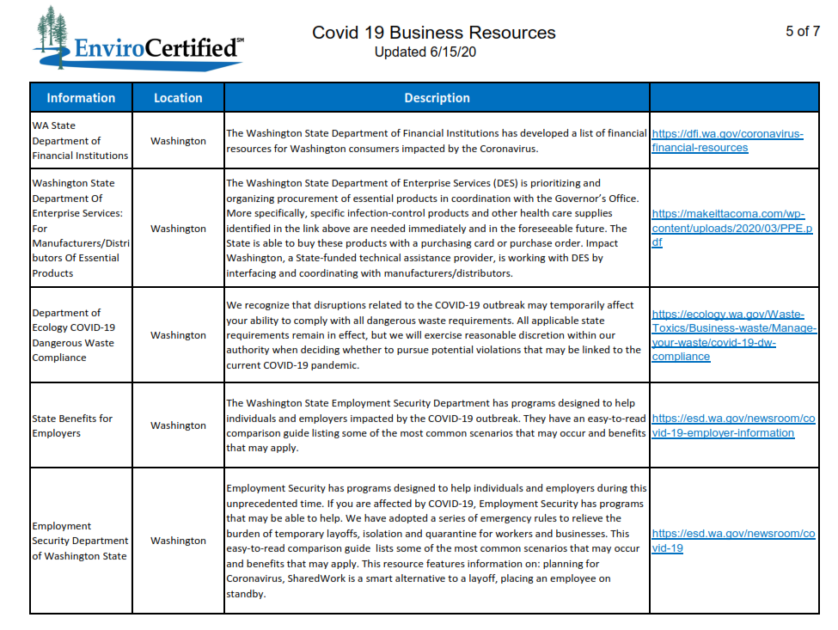 EnviroCertified℠

Covid 19 Business Resources
Updated 6/15/20

5 of 7

| Information | Location | Description | |
|---|---|---|---|
| WA State Department of Financial Institutions | Washington | The Washington State Department of Financial Institutions has developed a list of financial resources for Washington consumers impacted by the Coronavirus. | https://dfi.wa.gov/coronavirus-financial-resources |
| Washington State Department Of Enterprise Services: For Manufacturers/Distributors Of Essential Products | Washington | The Washington State Department of Enterprise Services (DES) is prioritizing and organizing procurement of essential products in coordination with the Governor's Office. More specifically, specific infection-control products and other health care supplies identified in the link above are needed immediately and in the foreseeable future. The State is able to buy these products with a purchasing card or purchase order. Impact Washington, a State-funded technical assistance provider, is working with DES by interfacing and coordinating with manufacturers/distributors. | https://makeittacoma.com/wp-content/uploads/2020/03/PPE.pdf |
| Department of Ecology COVID-19 Dangerous Waste Compliance | Washington | We recognize that disruptions related to the COVID-19 outbreak may temporarily affect your ability to comply with all dangerous waste requirements. All applicable state requirements remain in effect, but we will exercise reasonable discretion within our authority when deciding whether to pursue potential violations that may be linked to the current COVID-19 pandemic. | https://ecology.wa.gov/Waste-Toxics/Business-waste/Manage-your-waste/covid-19-dw-compliance |
| State Benefits for Employers | Washington | The Washington State Employment Security Department has programs designed to help individuals and employers impacted by the COVID-19 outbreak. They have an easy-to-read comparison guide listing some of the most common scenarios that may occur and benefits that may apply. | https://esd.wa.gov/newsroom/covid-19-employer-information |
| Employment Security Department of Washington State | Washington | Employment Security has programs designed to help individuals and employers during this unprecedented time. If you are affected by COVID-19, Employment Security has programs that may be able to help. We have adopted a series of emergency rules to relieve the burden of temporary layoffs, isolation and quarantine for workers and businesses. This easy-to-read comparison guide lists some of the most common scenarios that may occur and benefits that may apply. This resource features information on: planning for Coronavirus, SharedWork is a smart alternative to a layoff, placing an employee on standby. | https://esd.wa.gov/newsroom/covid-19 |